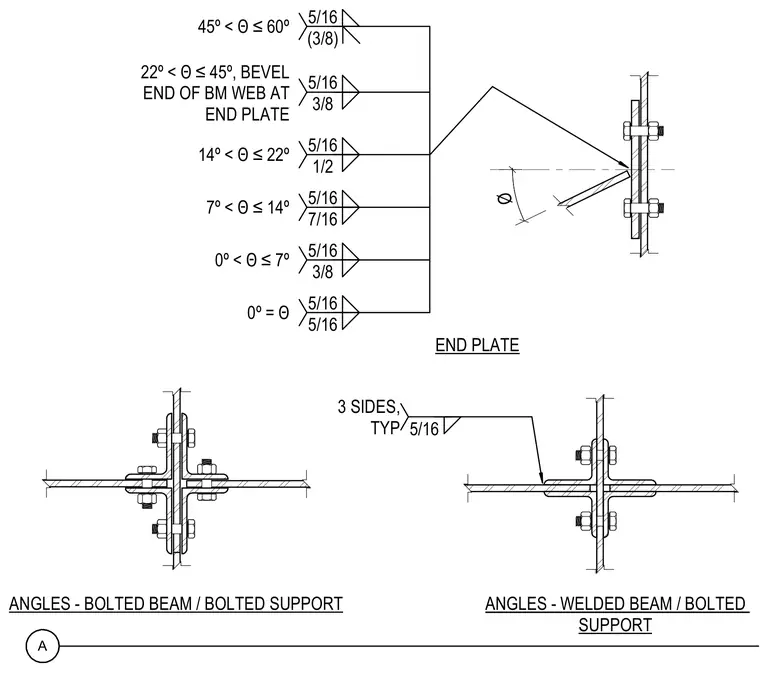 45º < Θ ≤ 60º
5/16
(3/8)

22º < Θ ≤ 45º, BEVEL END OF BM WEB AT END PLATE
5/16
3/8

14º < Θ ≤ 22º
5/16
1/2

7º < Θ ≤ 14º
5/16
7/16

0º < Θ ≤ 7º
5/16
3/8

0º = Θ
5/16
5/16

Ø

END PLATE

3 SIDES, TYP
5/16

ANGLES - BOLTED BEAM / BOLTED SUPPORT

ANGLES - WELDED BEAM / BOLTED SUPPORT

A